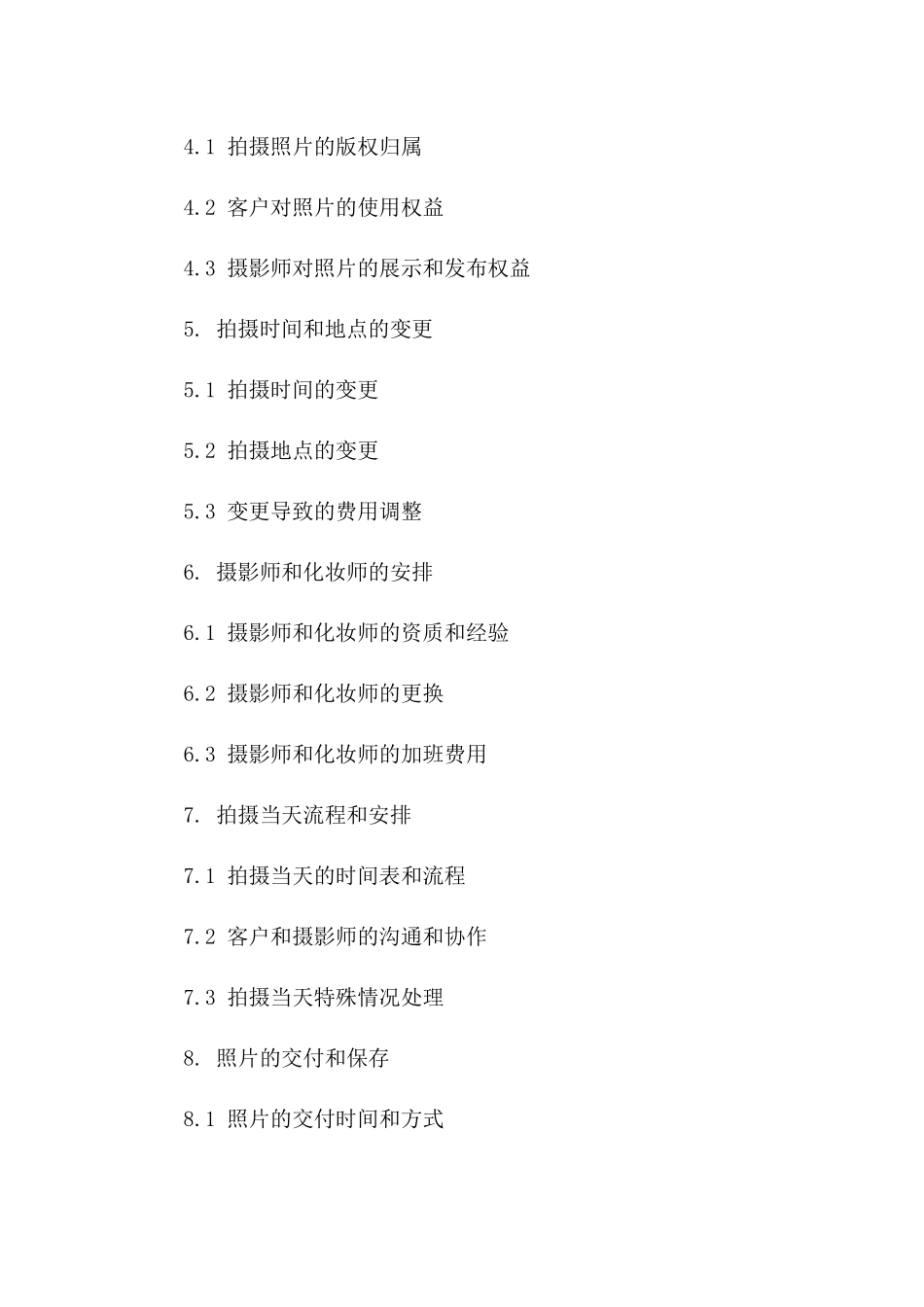 4.1 拍摄照片的版权归属

4.2 客户对照片的使用权益

4.3 摄影师对照片的展示和发布权益

5. 拍摄时间和地点的变更

5.1 拍摄时间的变更

5.2 拍摄地点的变更

5.3 变更导致的费用调整

6. 摄影师和化妆师的安排

6.1 摄影师和化妆师的资质和经验

6.2 摄影师和化妆师的更换

6.3 摄影师和化妆师的加班费用

7. 拍摄当天流程和安排

7.1 拍摄当天的时间表和流程

7.2 客户和摄影师的沟通和协作

7.3 拍摄当天特殊情况处理

8. 照片的交付和保存

8.1 照片的交付时间和方式